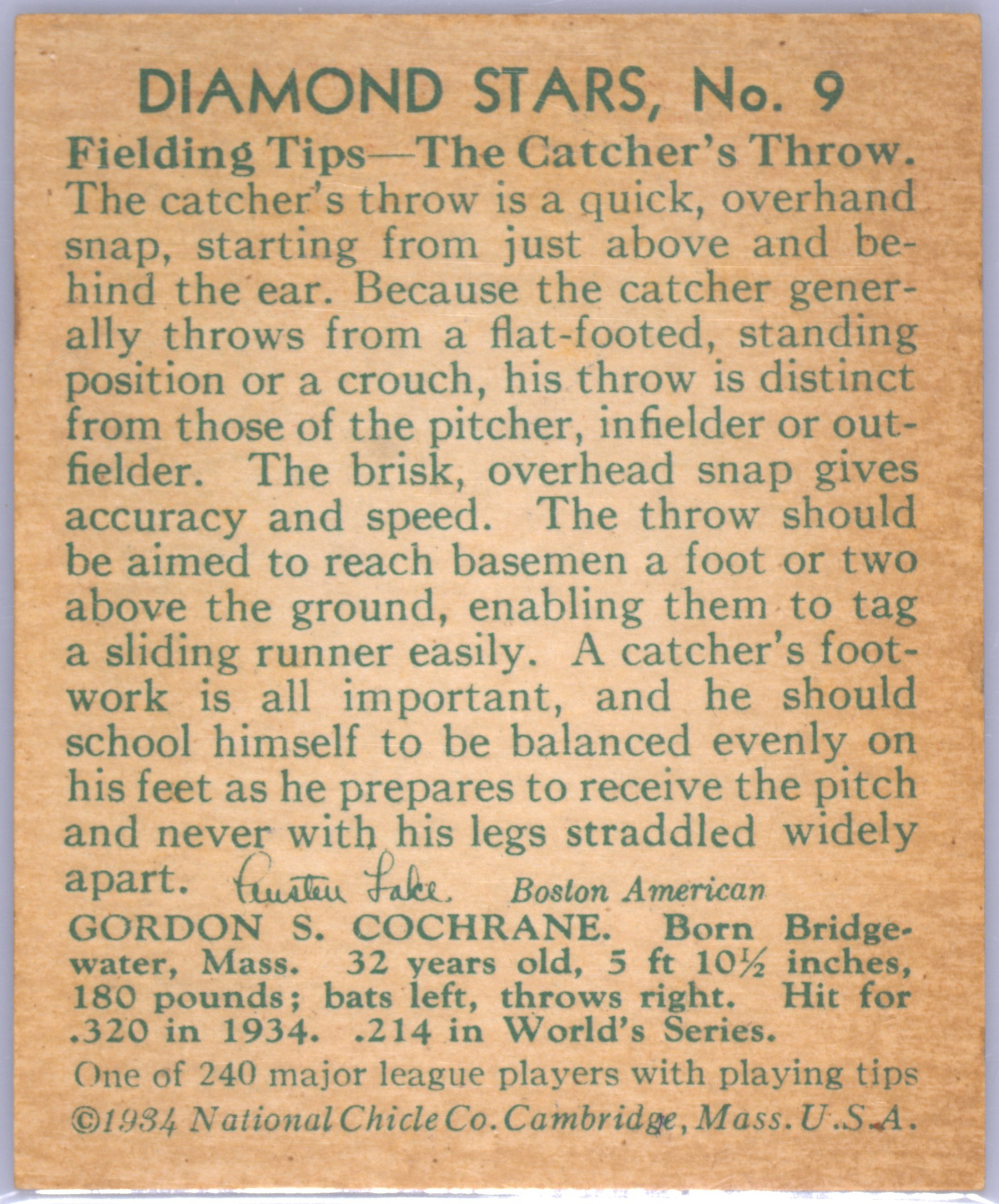 DIAMOND STARS, No. 9

Fielding Tips—The Catcher's Throw. The catcher's throw is a quick, overhand snap, starting from just above and behind the ear. Because the catcher generally throws from a flat-footed, standing position or a crouch, his throw is distinct from those of the pitcher, infielder or outfielder. The brisk, overhead snap gives accuracy and speed. The throw should be aimed to reach basemen a foot or two above the ground, enabling them to tag a sliding runner easily. A catcher's footwork is all important, and he should school himself to be balanced evenly on his feet as he prepares to receive the pitch and never with his legs straddled widely apart. Austen Lake Boston American

GORDON S. COCHRANE. Born Bridgewater, Mass. 32 years old, 5 ft $10\frac{1}{2}$ inches, 180 pounds; bats left, throws right. Hit for .320 in 1934. .214 in World's Series.

One of 240 major league players with playing tips

©1934 National Chicle Co. Cambridge, Mass. U.S.A.